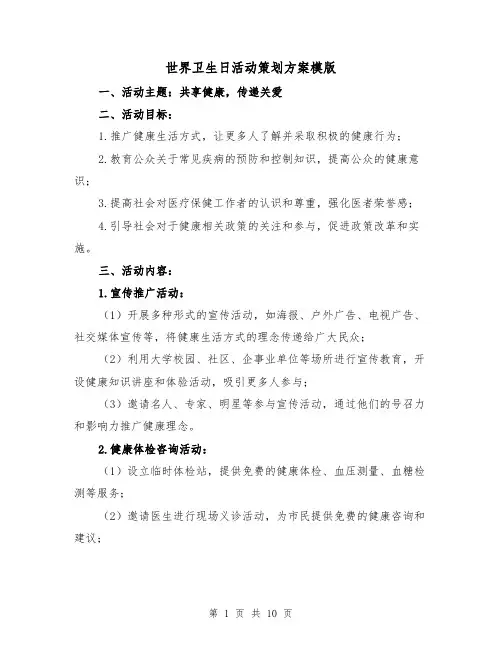 世界卫生日活动策划方案模版

一、活动主题：共享健康，传递关爱

二、活动目标：

1.推广健康生活方式，让更多人了解并采取积极的健康行为；

2.教育公众关于常见疾病的预防和控制知识，提高公众的健康意识；

3.提高社会对医疗保健工作者的认识和尊重，强化医者荣誉感；

4.引导社会对于健康相关政策的关注和参与，促进政策改革和实施。

三、活动内容：

1.宣传推广活动：

（1）开展多种形式的宣传活动，如海报、户外广告、电视广告、社交媒体宣传等，将健康生活方式的理念传递给广大民众；

（2）利用大学校园、社区、企事业单位等场所进行宣传教育，开设健康知识讲座和体验活动，吸引更多人参与；

（3）邀请名人、专家、明星等参与宣传活动，通过他们的号召力和影响力推广健康理念。

2.健康体检咨询活动：

（1）设立临时体检站，提供免费的健康体检、血压测量、血糖检测等服务；

（2）邀请医生进行现场义诊活动，为市民提供免费的健康咨询和建议；

第 1 页 共 10 页